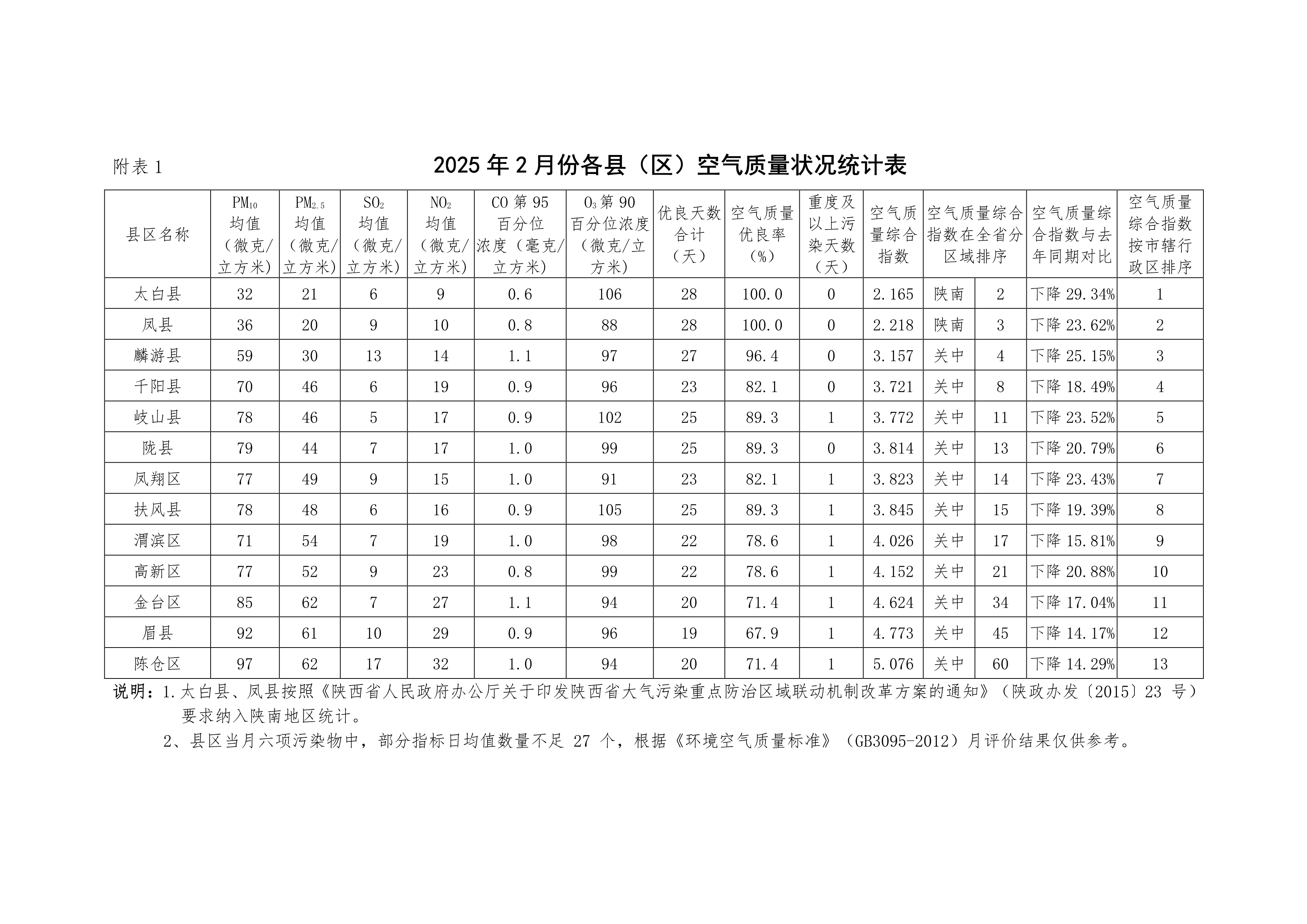 附表 1

2025 年 2 月份各县（区）空气质量状况统计表

| 县区名称 | $PM_{10}$ 均值（微克/立方米） | $PM_{2.5}$ 均值（微克/立方米） | $SO_2$ 均值（微克/立方米） | $NO_2$ 均值（微克/立方米） | CO 第 95 百分位浓度（毫克/立方米） | $O_3$ 第 90 百分位浓度（微克/立方米） | 优良天数合计（天） | 空气质量优良率（%） | 重度及以上污染天数（天） | 空气质量综合指数 | 空气质量综合指数在全省分区域排序 | | 空气质量综合指数与去年同期对比 | 空气质量综合指数按市辖行政区排序 |
|---|---|---|---|---|---|---|---|---|---|---|---|---|---|---|
| 太白县 | 32 | 21 | 6 | 9 | 0.6 | 106 | 28 | 100.0 | 0 | 2.165 | 陕南 | 2 | 下降 29.34% | 1 |
| 凤县 | 36 | 20 | 9 | 10 | 0.8 | 88 | 28 | 100.0 | 0 | 2.218 | 陕南 | 3 | 下降 23.62% | 2 |
| 麟游县 | 59 | 30 | 13 | 14 | 1.1 | 97 | 27 | 96.4 | 0 | 3.157 | 关中 | 4 | 下降 25.15% | 3 |
| 千阳县 | 70 | 46 | 6 | 19 | 0.9 | 96 | 23 | 82.1 | 0 | 3.721 | 关中 | 8 | 下降 18.49% | 4 |
| 岐山县 | 78 | 46 | 5 | 17 | 0.9 | 102 | 25 | 89.3 | 1 | 3.772 | 关中 | 11 | 下降 23.52% | 5 |
| 陇县 | 79 | 44 | 7 | 17 | 1.0 | 99 | 25 | 89.3 | 0 | 3.814 | 关中 | 13 | 下降 20.79% | 6 |
| 凤翔区 | 77 | 49 | 9 | 15 | 1.0 | 91 | 23 | 82.1 | 1 | 3.823 | 关中 | 14 | 下降 23.43% | 7 |
| 扶风县 | 78 | 48 | 6 | 16 | 0.9 | 105 | 25 | 89.3 | 1 | 3.845 | 关中 | 15 | 下降 19.39% | 8 |
| 渭滨区 | 71 | 54 | 7 | 19 | 1.0 | 98 | 22 | 78.6 | 1 | 4.026 | 关中 | 17 | 下降 15.81% | 9 |
| 高新区 | 77 | 52 | 9 | 23 | 0.8 | 99 | 22 | 78.6 | 1 | 4.152 | 关中 | 21 | 下降 20.88% | 10 |
| 金台区 | 85 | 62 | 7 | 27 | 1.1 | 94 | 20 | 71.4 | 1 | 4.624 | 关中 | 34 | 下降 17.04% | 11 |
| 眉县 | 92 | 61 | 10 | 29 | 0.9 | 96 | 19 | 67.9 | 1 | 4.773 | 关中 | 45 | 下降 14.17% | 12 |
| 陈仓区 | 97 | 62 | 17 | 32 | 1.0 | 94 | 20 | 71.4 | 1 | 5.076 | 关中 | 60 | 下降 14.29% | 13 |

说明：1.太白县、凤县按照《陕西省人民政府办公厅关于印发陕西省大气污染重点防治区域联动机制改革方案的通知》（陕政办发〔2015〕23 号）要求纳入陕南地区统计。

2、县区当月六项污染物中，部分指标日均值数量不足 27 个，根据《环境空气质量标准》（GB3095-2012）月评价结果仅供参考。